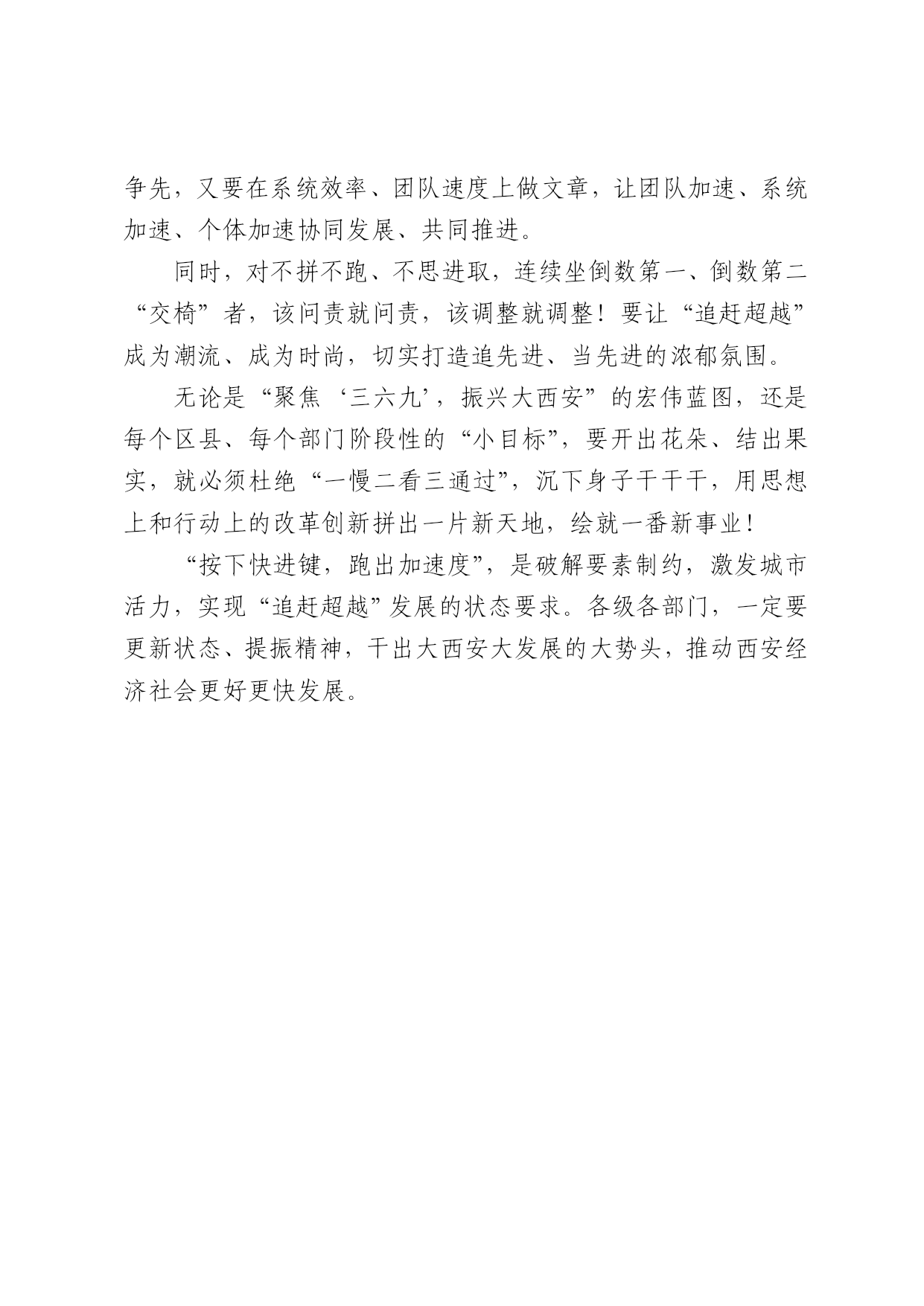 争先，又要在系统效率、团队速度上做文章，让团队加速、系统加速、个体加速协同发展、共同推进。

同时，对不拼不跑、不思进取，连续坐倒数第一、倒数第二“交椅”者，该问责就问责，该调整就调整！要让“追赶超越”成为潮流、成为时尚，切实打造追先进、当先进的浓郁氛围。

无论是“聚焦‘三六九’，振兴大西安”的宏伟蓝图，还是每个区县、每个部门阶段性的“小目标”，要开出花朵、结出果实，就必须杜绝“一慢二看三通过”，沉下身子干干干，用思想上和行动上的改革创新拼出一片新天地，绘就一番新事业！

“按下快进键，跑出加速度”，是破解要素制约，激发城市活力，实现“追赶超越”发展的状态要求。各级各部门，一定要更新状态、提振精神，干出大西安大发展的大势头，推动西安经济社会更好更快发展。